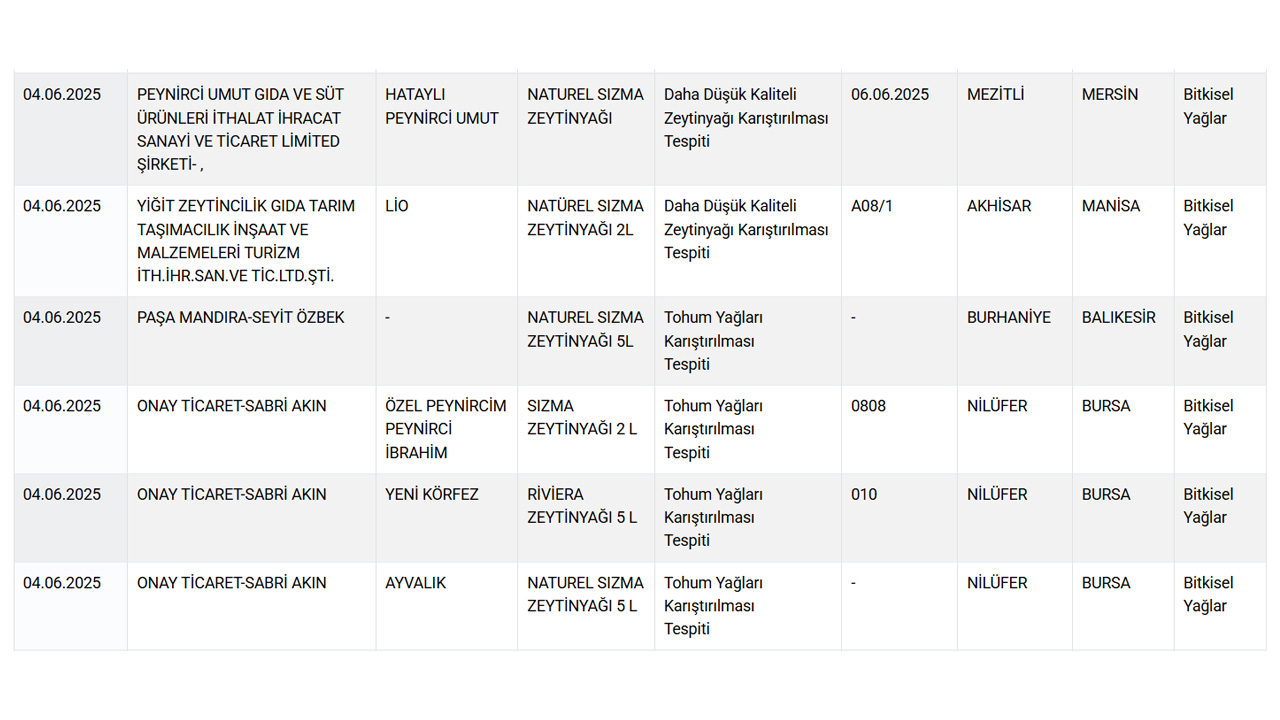 | | | | | | | | | |
|---|---|---|---|---|---|---|---|---|
| 04.06.2025 | PEYNİRCİ UMUT GIDA VE SÜT ÜRÜNLERİ İTHALAT İHRACAT SANAYİ VE TİCARET LİMİTED ŞİRKETİ- , | HATAYLI PEYNİRCİ UMUT | NATUREL SIZMA ZEYTİNYAĞI | Daha Düşük Kaliteli Zeytinyağı Karıştırılması Tespiti | 06.06.2025 | MEZİTLİ | MERSİN | Bitkisel Yağlar |
| 04.06.2025 | YİĞİT ZEYTİNCİLİK GIDA TARIM TAŞIMACILIK İNŞAAT VE MALZEMELERİ TURİZM İTH.İHR.SAN.VE TİC.LTD.ŞTİ. | LİO | NATÜREL SIZMA ZEYTİNYAĞI 2L | Daha Düşük Kaliteli Zeytinyağı Karıştırılması Tespiti | A08/1 | AKHİSAR | MANİSA | Bitkisel Yağlar |
| 04.06.2025 | PAŞA MANDIRA-SEYİT ÖZBEK | - | NATUREL SIZMA ZEYTİNYAĞI 5L | Tohum Yağları Karıştırılması Tespiti | - | BURHANİYE | BALIKESİR | Bitkisel Yağlar |
| 04.06.2025 | ONAY TİCARET-SABRİ AKIN | ÖZEL PEYNİRCİM PEYNİRCİ İBRAHİM | SIZMA ZEYTİNYAĞI 2 L | Tohum Yağları Karıştırılması Tespiti | 0808 | NİLÜFER | BURSA | Bitkisel Yağlar |
| 04.06.2025 | ONAY TİCARET-SABRİ AKIN | YENİ KÖRFEZ | RİVİERA ZEYTİNYAĞI 5 L | Tohum Yağları Karıştırılması Tespiti | 010 | NİLÜFER | BURSA | Bitkisel Yağlar |
| 04.06.2025 | ONAY TİCARET-SABRİ AKIN | AYVALIK | NATUREL SIZMA ZEYTİNYAĞI 5 L | Tohum Yağları Karıştırılması Tespiti | - | NİLÜFER | BURSA | Bitkisel Yağlar |